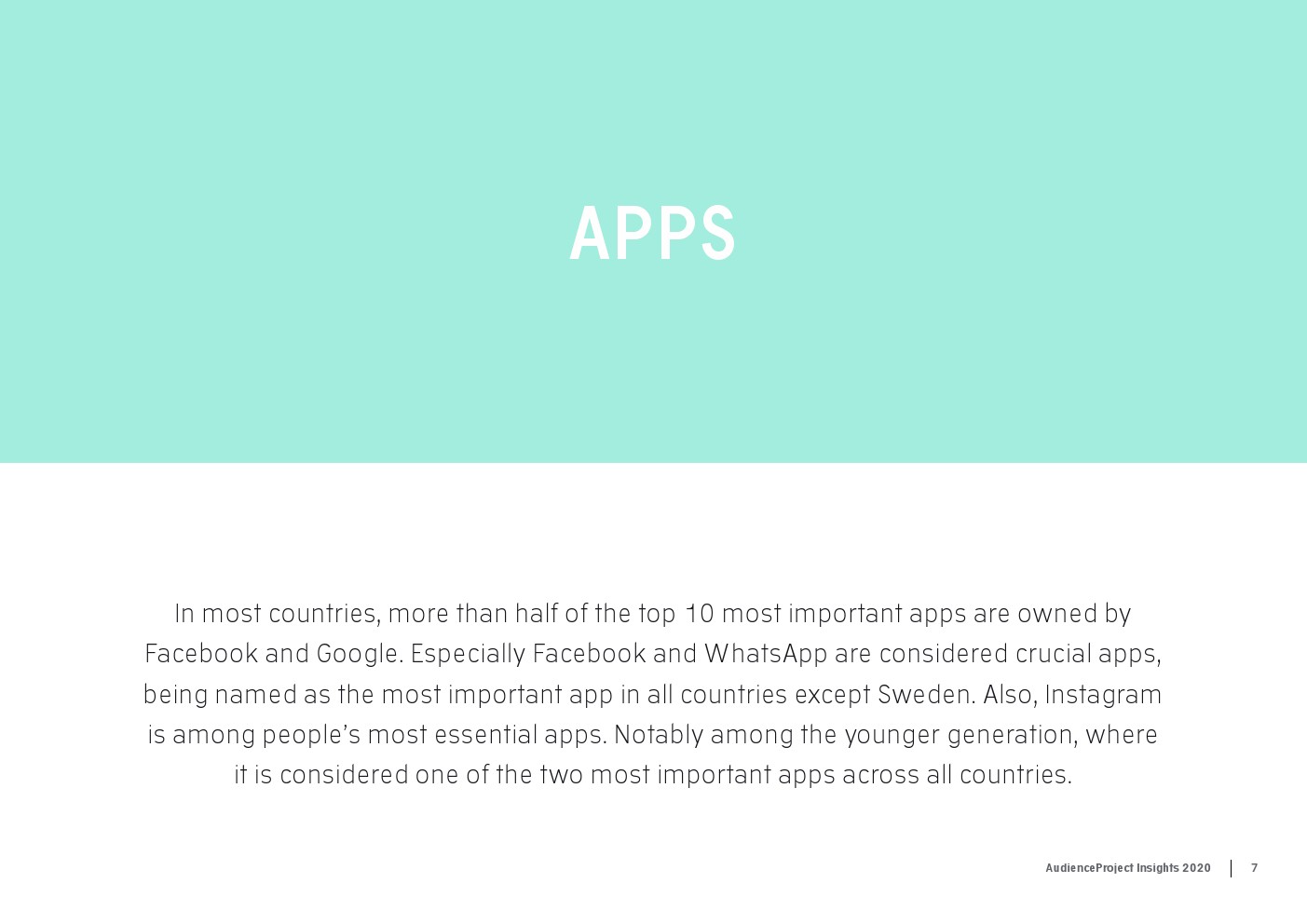 APPS

In most countries, more than half of the top 10 most important apps are owned by Facebook and Google. Especially Facebook and WhatsApp are considered crucial apps, being named as the most important app in all countries except Sweden. Also, Instagram is among people's most essential apps. Notably among the younger generation, where it is considered one of the two most important apps across all countries.

AudienceProject Insights 2020 | 7